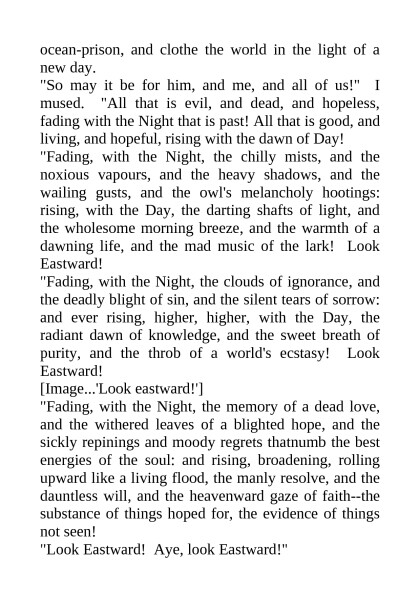 ocean-prison, and clothe the world in the light of a new day.
"So may it be for him, and me, and all of us!" I mused. "All that is evil, and dead, and hopeless, fading with the Night that is past! All that is good, and living, and hopeful, rising with the dawn of Day!
"Fading, with the Night, the chilly mists, and the noxious vapours, and the heavy shadows, and the wailing gusts, and the owl's melancholy hootings: rising, with the Day, the darting shafts of light, and the wholesome morning breeze, and the warmth of a dawning life, and the mad music of the lark! Look Eastward!
"Fading, with the Night, the clouds of ignorance, and the deadly blight of sin, and the silent tears of sorrow: and ever rising, higher, higher, with the Day, the radiant dawn of knowledge, and the sweet breath of purity, and the throb of a world's ecstasy! Look Eastward!
[Image...'Look eastward!']
"Fading, with the Night, the memory of a dead love, and the withered leaves of a blighted hope, and the sickly repinings and moody regrets thatnumb the best energies of the soul: and rising, broadening, rolling upward like a living flood, the manly resolve, and the dauntless will, and the heavenward gaze of faith--the substance of things hoped for, the evidence of things not seen!
"Look Eastward! Aye, look Eastward!"